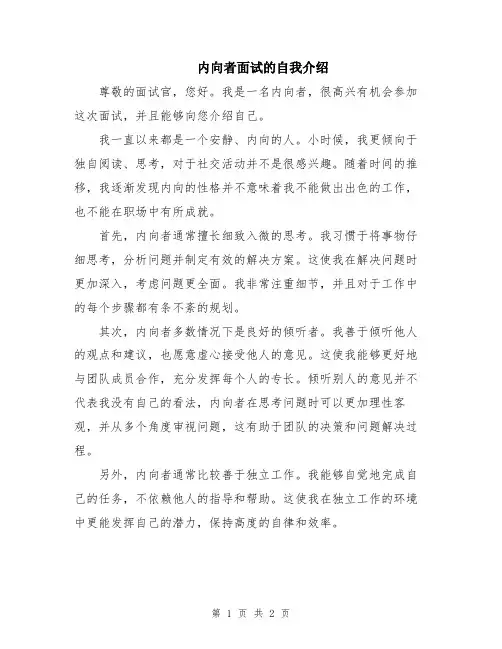 内向者面试的自我介绍

尊敬的面试官，您好。我是一名内向者，很高兴有机会参加这次面试，并且能够向您介绍自己。

我一直以来都是一个安静、内向的人。小时候，我更倾向于独自阅读、思考，对于社交活动并不是很感兴趣。随着时间的推移，我逐渐发现内向的性格并不意味着我不能做出出色的工作，也不能在职场中有所成就。

首先，内向者通常擅长细致入微的思考。我习惯于将事物仔细思考，分析问题并制定有效的解决方案。这使我在解决问题时更加深入，考虑问题更全面。我非常注重细节，并且对于工作中的每个步骤都有条不紊的规划。

其次，内向者多数情况下是良好的倾听者。我善于倾听他人的观点和建议，也愿意虚心接受他人的意见。这使我能够更好地与团队成员合作，充分发挥每个人的专长。倾听别人的意见并不代表我没有自己的看法，内向者在思考问题时可以更加理性客观，并从多个角度审视问题，这有助于团队的决策和问题解决过程。

另外，内向者通常比较善于独立工作。我能够自觉地完成自己的任务，不依赖他人的指导和帮助。这使我在独立工作的环境中更能发挥自己的潜力，保持高度的自律和效率。

第 1 页 共 2 页